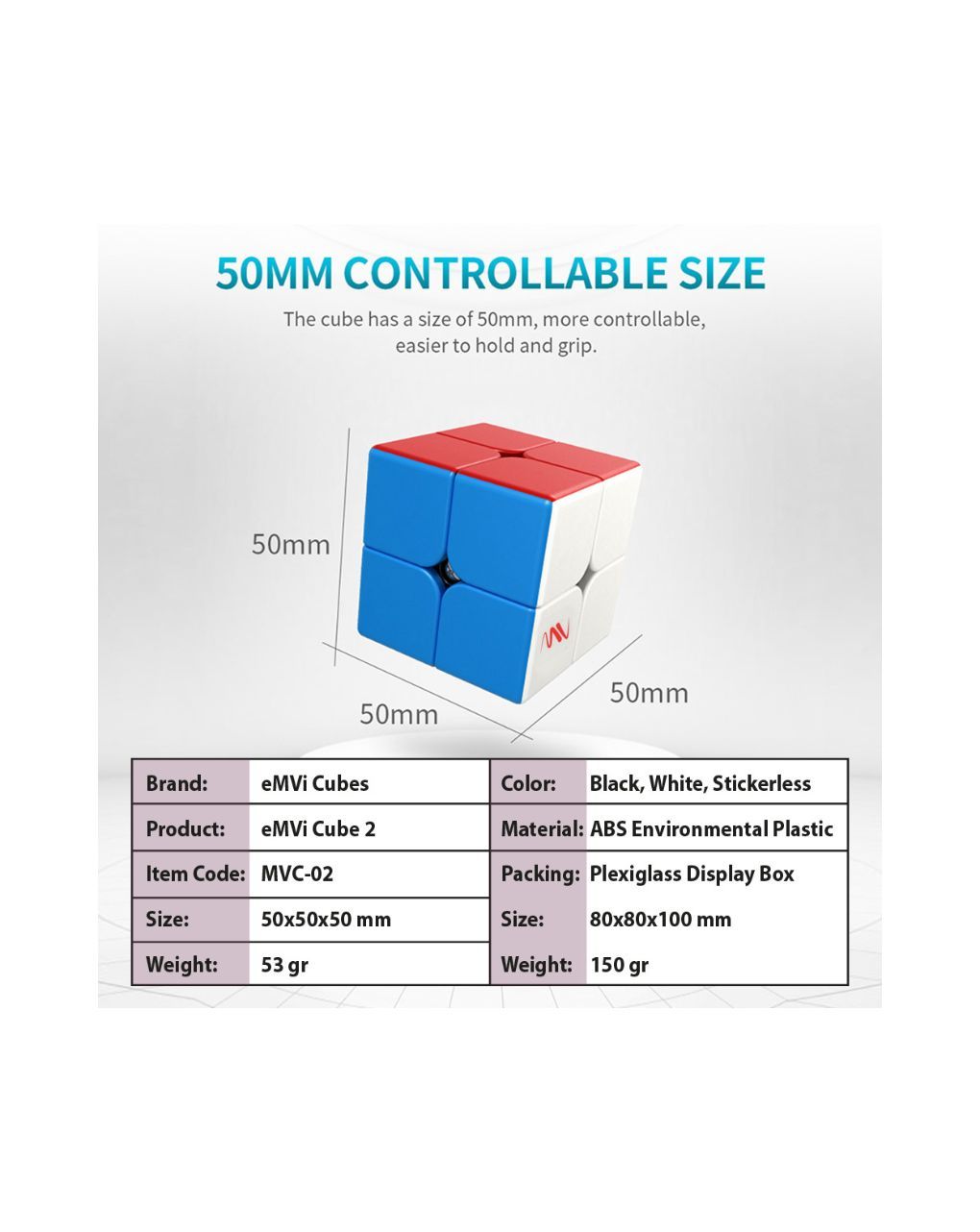 50MM CONTROLLABLE SIZE

The cube has a size of 50mm, more controllable, easier to hold and grip.

50mm

50mm

50mm

| Brand: | eMVi Cubes | Color: | Black, White, Stickerless |
|---|---|---|---|
| Product: | eMVi Cube 2 | Material: | ABS Environmental Plastic |
| Item Code: | MVC-02 | Packing: | Plexiglass Display Box |
| Size: | 50x50x50 mm | Size: | 80x80x100 mm |
| Weight: | 53 gr | Weight: | 150 gr |